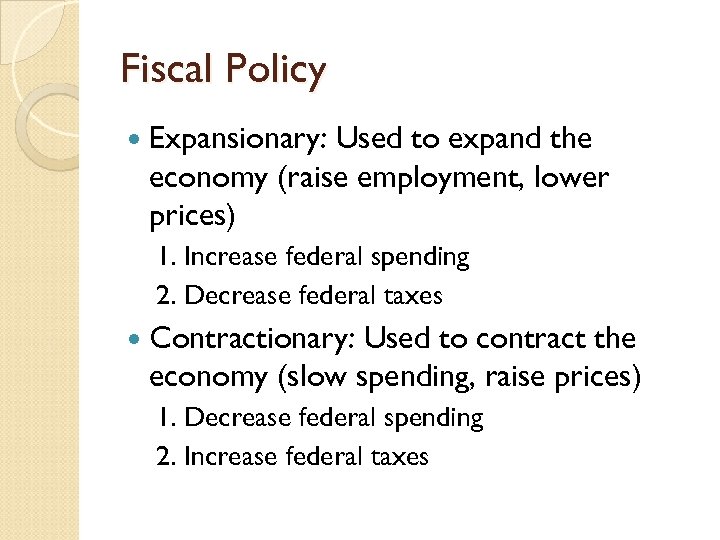 Fiscal Policy

• Expansionary: Used to expand the economy (raise employment, lower prices)

1. Increase federal spending
2. Decrease federal taxes

• Contractionary: Used to contract the economy (slow spending, raise prices)

1. Decrease federal spending
2. Increase federal taxes